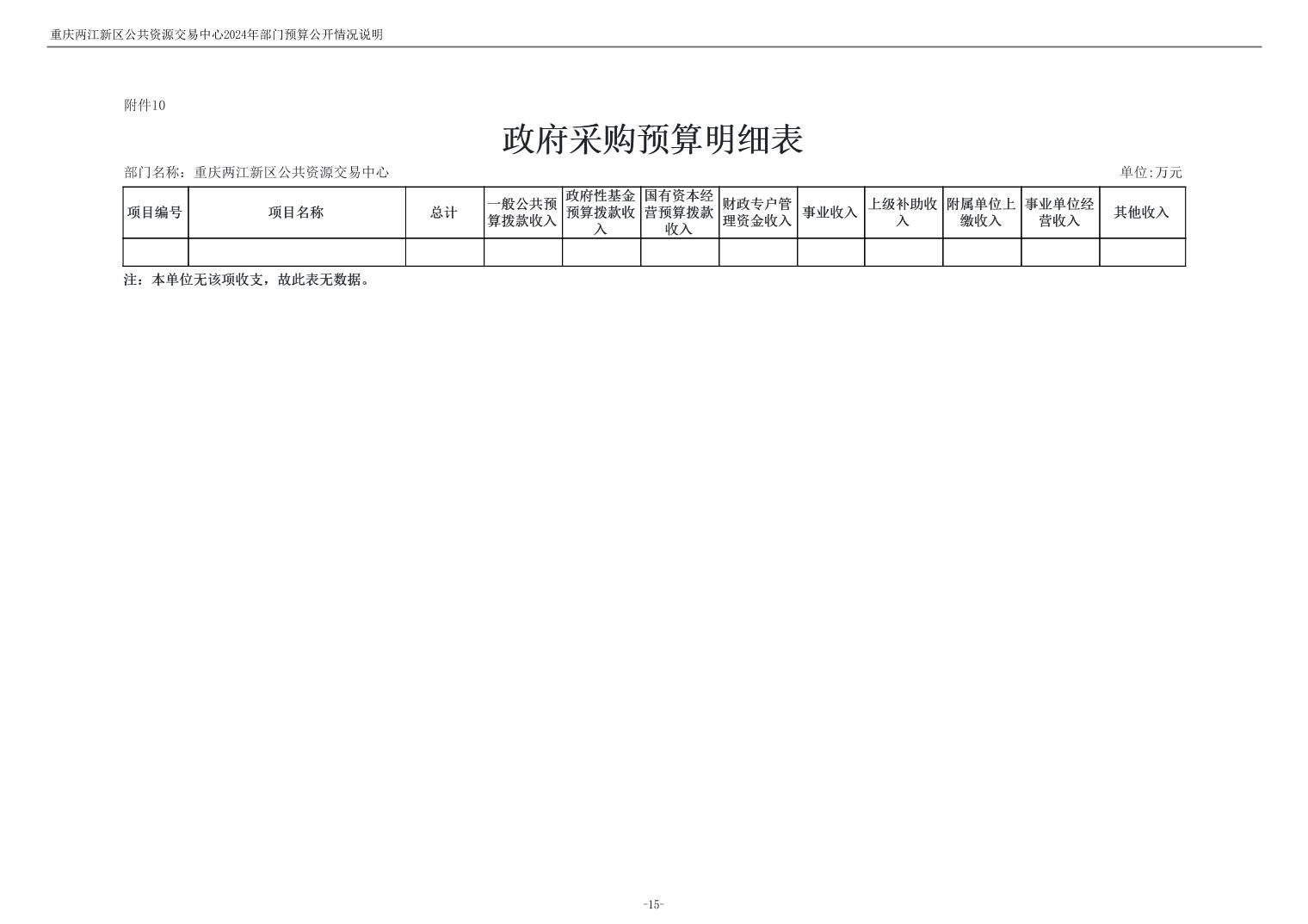 重庆两江新区公共资源交易中心2024年部门预算公开情况说明

附件10

政府采购预算明细表

部门名称：重庆两江新区公共资源交易中心

单位:万元

| 项目编号 | 项目名称 | 总计 | 一般公共预算拨款收入 | 政府性基金预算拨款收入 | 国有资本经营预算拨款收入 | 财政专户管理资金收入 | 事业收入 | 上级补助收入 | 附属单位上缴收入 | 事业单位经营收入 | 其他收入 |
|---|---|---|---|---|---|---|---|---|---|---|---|
| | | | | | | | | | | | |

注：本单位无该项收支，故此表无数据。

-15-